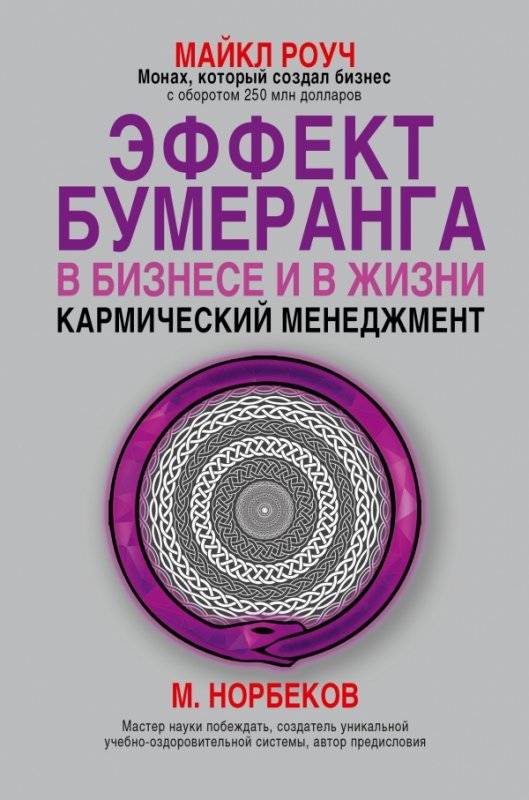 МАЙКЛ РОУЧ
Монах, который создал бизнес с оборотом 250 млн долларов

ЭФФЕКТ БУМЕРАНГА
В БИЗНЕСЕ И В ЖИЗНИ
КАРМИЧЕСКИЙ МЕНЕДЖМЕНТ

М. НОРБЕКОВ
Мастер науки побеждать, создатель уникальной учебно-оздоровительной системы, автор предисловия